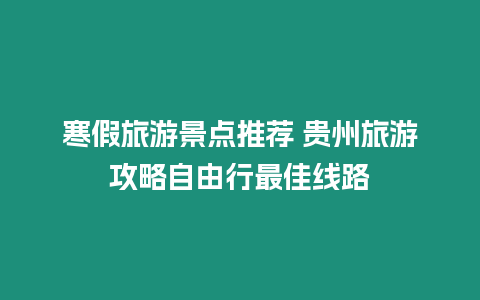 寒假旅游景点推荐 贵州旅游攻略自由行最佳线路